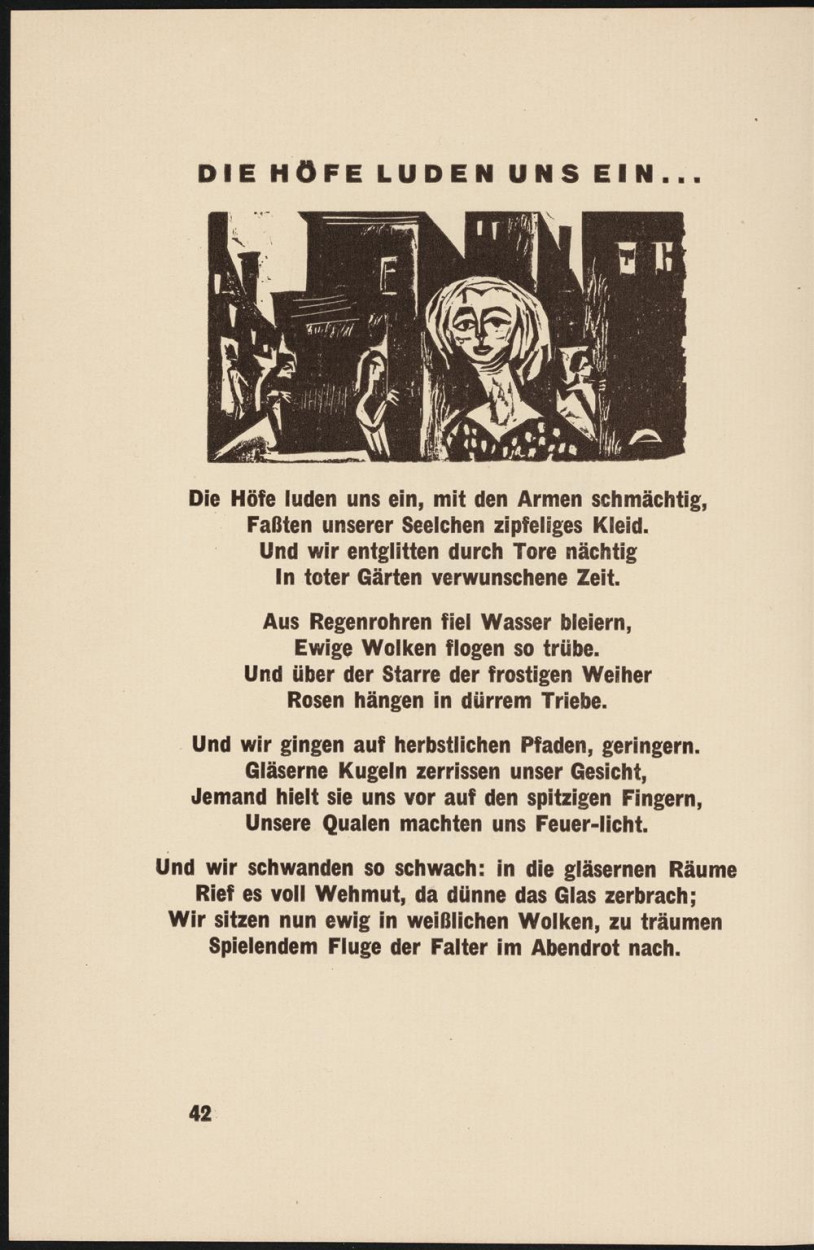 DIE HÖFE LUDEN UNS EIN...

Die Höfe luden uns ein, mit den Armen schmächtig,
Faßten unserer Seelchen zipfeliges Kleid.
Und wir entglitten durch Tore nächtig
In toter Gärten verwunschene Zeit.

Aus Regenrohren fiel Wasser bleiern,
Ewige Wolken flogen so trübe.
Und über der Starre der frostigen Weiher
Rosen hängen in dürrem Triebe.

Und wir gingen auf herbstlichen Pfaden, geringern.
Gläserne Kugeln zerrissen unser Gesicht,
Jemand hielt sie uns vor auf den spitzigen Fingern,
Unsere Qualen machten uns Feuer-licht.

Und wir schwanden so schwach: in die gläsernen Räume
Rief es voll Wehmut, da dünne das Glas zerbrach;
Wir sitzen nun ewig in weißlichen Wolken, zu träumen
Spielendem Fluge der Falter im Abendrot nach.

42